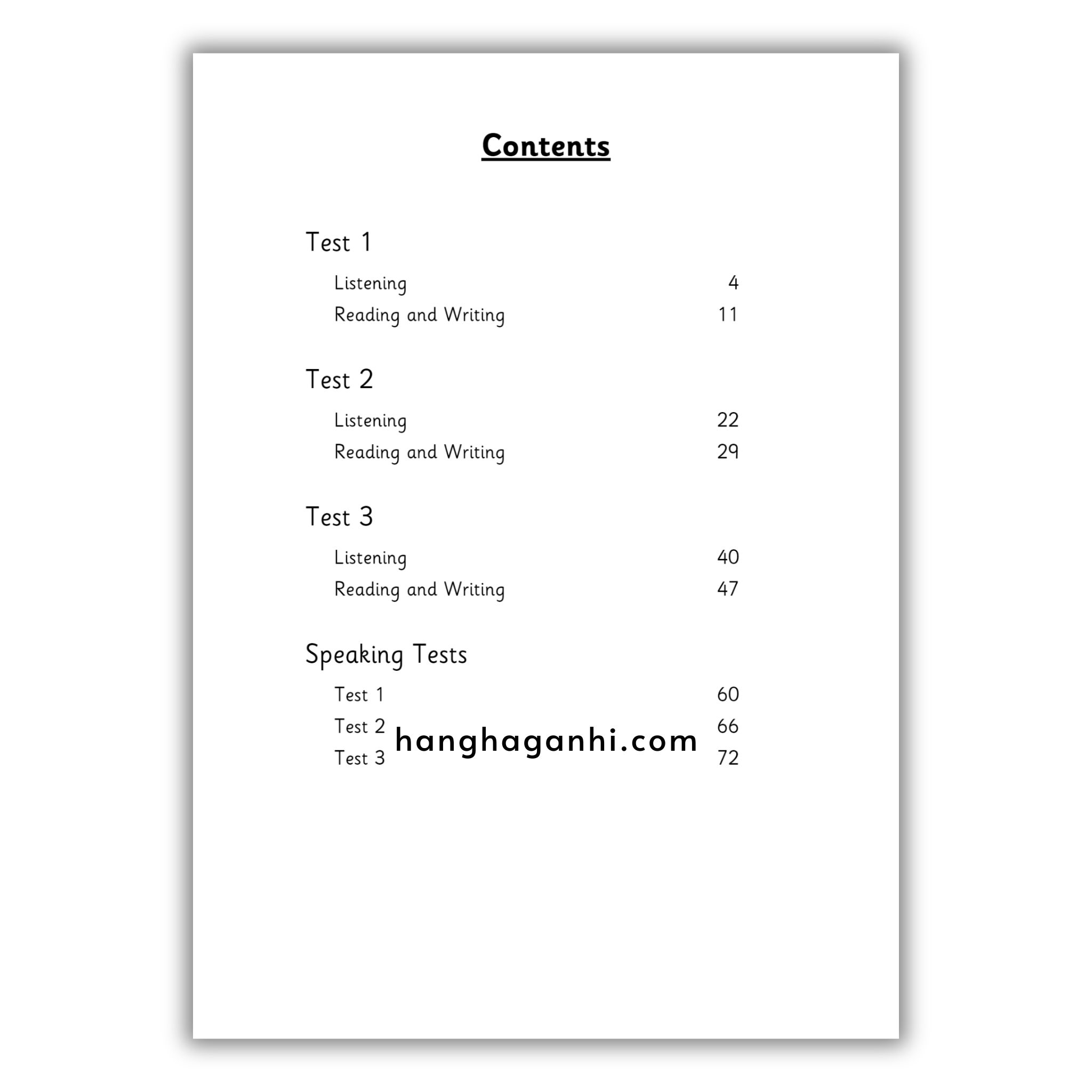 Contents

Test 1

Listening 4
Reading and Writing 11

Test 2

Listening 22
Reading and Writing 29

Test 3

Listening 40
Reading and Writing 47

Speaking Tests

Test 1 60
Test 2 66
Test 3 72

hanghaganhi.com